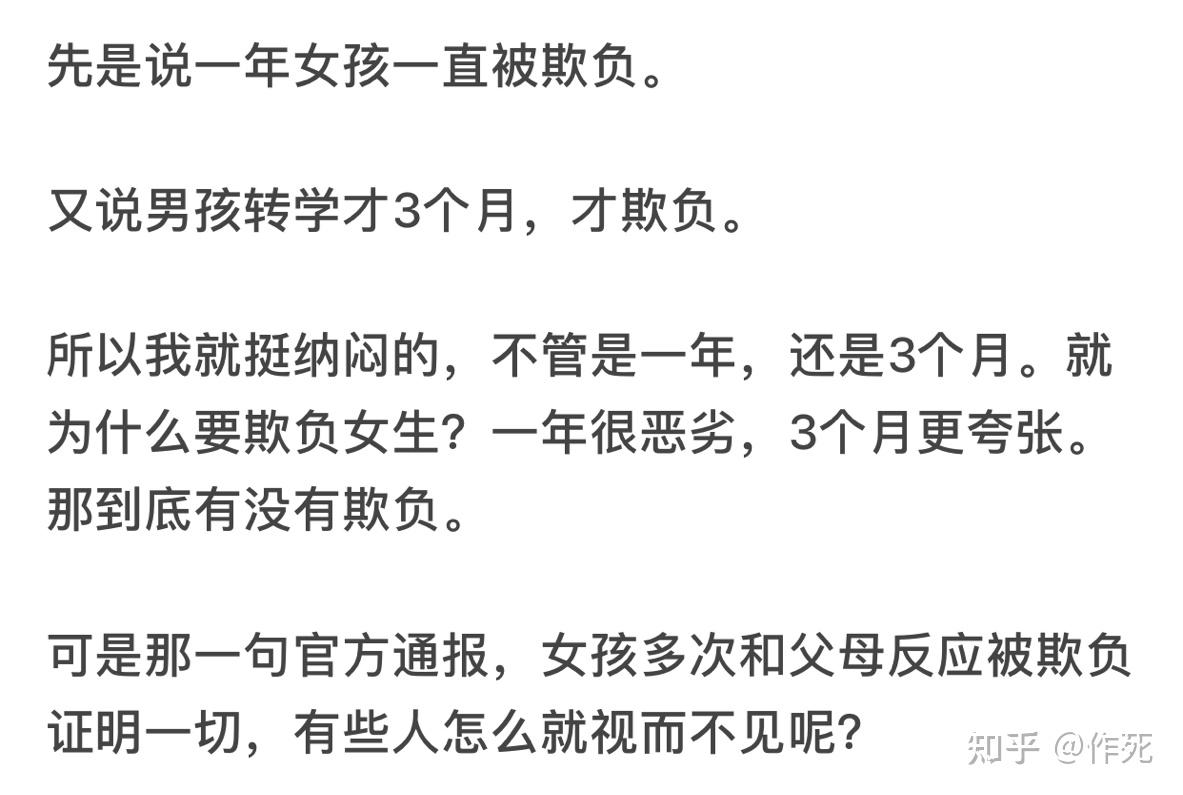 先是说一年女孩一直被欺负。

又说男孩转学才3个月，才欺负。

所以我就挺纳闷的，不管是一年，还是3个月。就为什么要欺负女生？一年很恶劣，3个月更夸张。那到底有没有欺负。

可是那一句官方通报，女孩多次和父母反应被欺负证明一切，有些人怎么就视而不见呢？

知乎 @作死